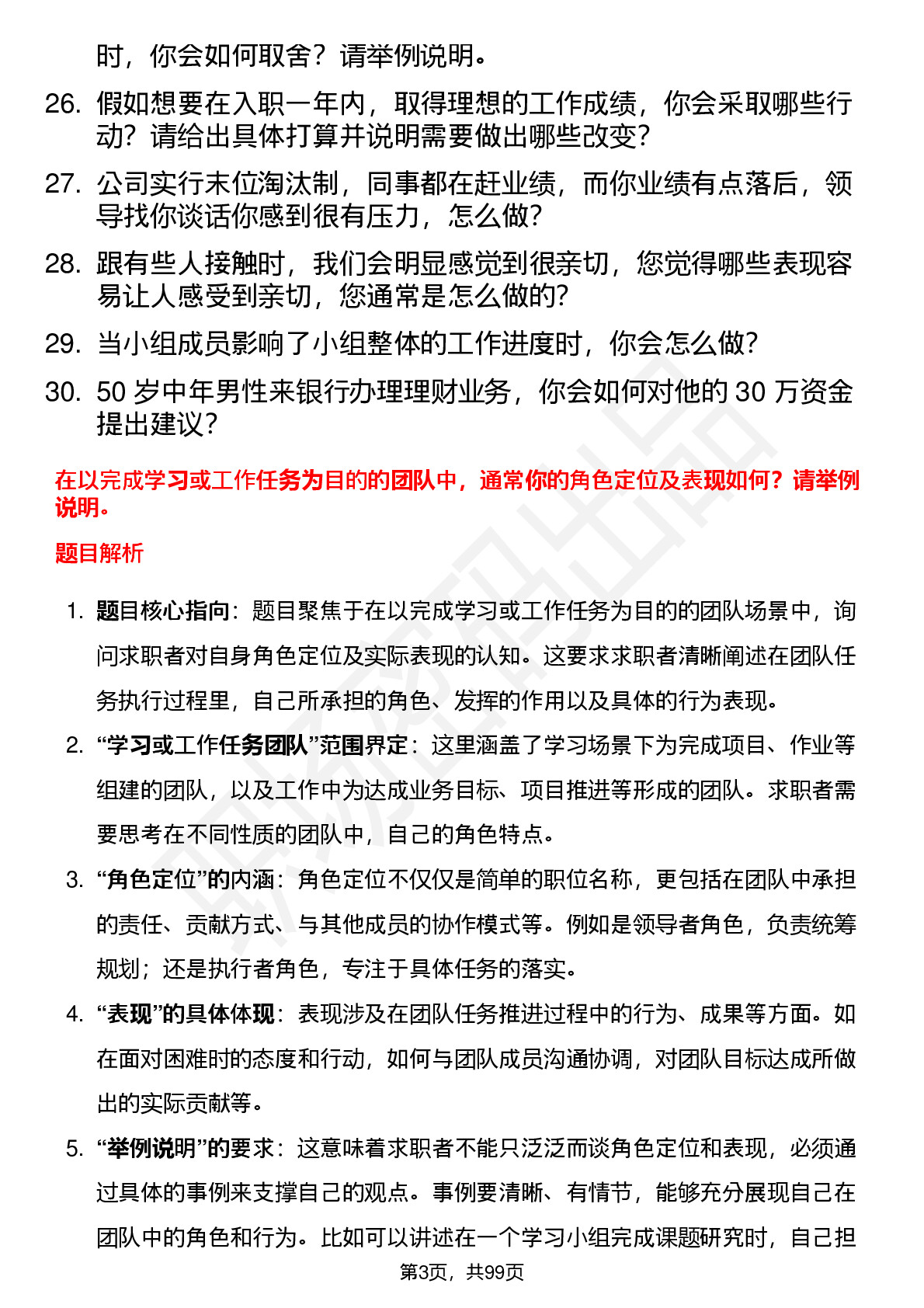 时，你会如何取舍？请举例说明。

26. 假如想要在入职一年内，取得理想的工作成绩，你会采取哪些行动？请给出具体打算并说明需要做出哪些改变？

27. 公司实行末位淘汰制，同事都在赶业绩，而你业绩有点落后，领导找你谈话你感到很有压力，怎么做？

28. 跟有些人接触时，我们会明显感觉到很亲切，您觉得哪些表现容易让人感受到亲切，您通常是怎么做的？

29. 当小组成员影响了小组整体的工作进度时，你会怎么做？

30. 50 岁中年男性来银行办理理财业务，你会如何对他的 30 万资金提出建议？

在以完成学习或工作任务为目的的团队中，通常你的角色定位及表现如何？请举例说明。

题目解析

1. 题目核心指向：题目聚焦于在以完成学习或工作任务为目的的团队场景中，询问求职者对自身角色定位及实际表现的认知。这要求求职者清晰阐述在团队任务执行过程里，自己所承担的角色、发挥的作用以及具体的行为表现。

2. “学习或工作任务团队”范围界定：这里涵盖了学习场景下为完成项目、作业等组建的团队，以及工作中为达成业务目标、项目推进等形成的团队。求职者需要思考在不同性质的团队中，自己的角色特点。

3. “角色定位”的内涵：角色定位不仅仅是简单的职位名称，更包括在团队中承担的责任、贡献方式、与其他成员的协作模式等。例如是领导者角色，负责统筹规划；还是执行者角色，专注于具体任务的落实。

4. “表现”的具体体现：表现涉及在团队任务推进过程中的行为、成果等方面。如在面对困难时的态度和行动，如何与团队成员沟通协调，对团队目标达成所做出的实际贡献等。

5. “举例说明”的要求：这意味着求职者不能只泛泛而谈角色定位和表现，必须通过具体的事例来支撑自己的观点。事例要清晰、有情节，能够充分展现自己在团队中的角色和行为。比如可以讲述在一个学习小组完成课题研究时，自己担

第3页，共99页